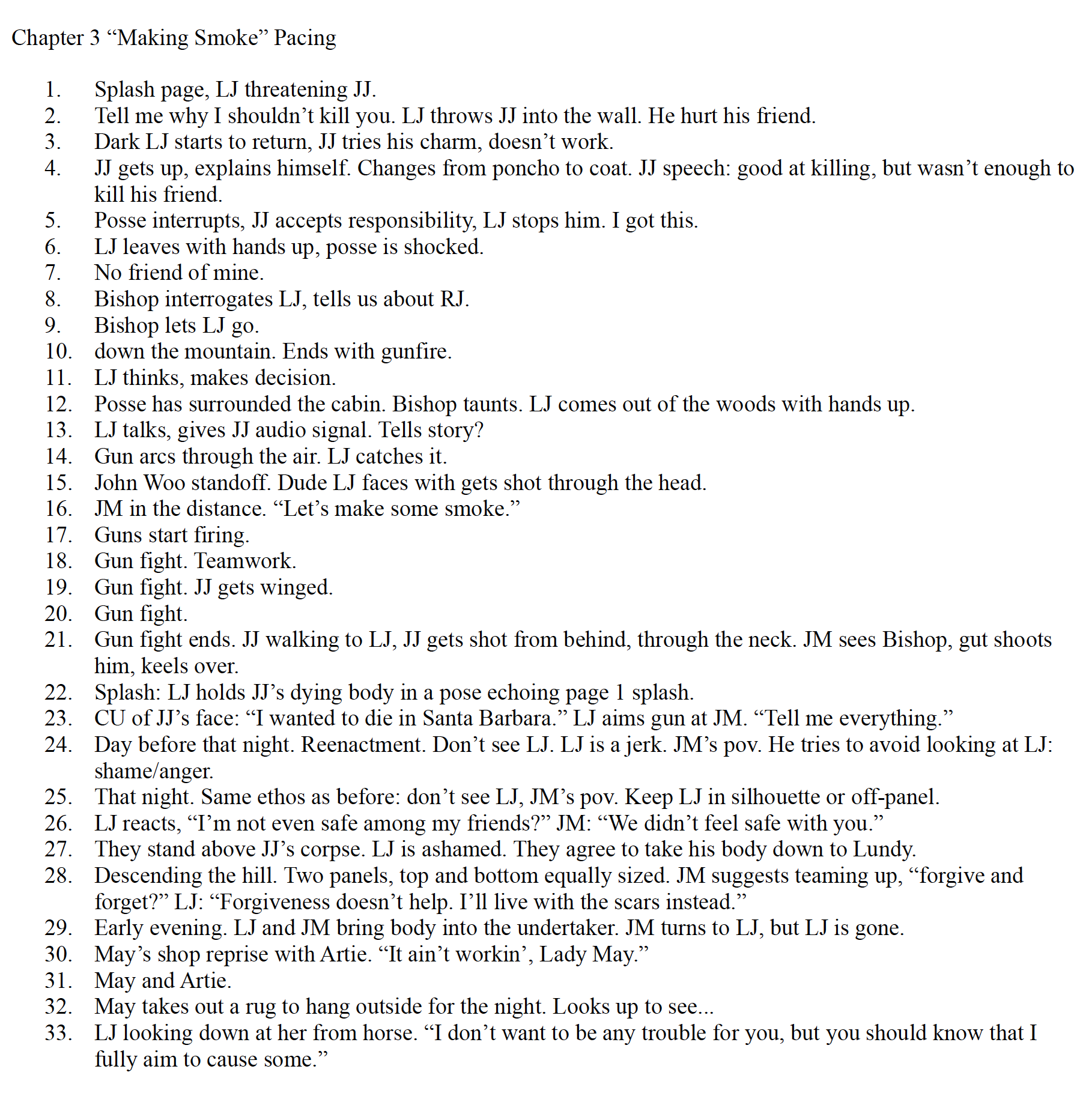 Chapter 3 “Making Smoke” Pacing

1. Splash page, LJ threatening JJ.
2. Tell me why I shouldn’t kill you. LJ throws JJ into the wall. He hurt his friend.
3. Dark LJ starts to return, JJ tries his charm, doesn’t work.
4. JJ gets up, explains himself. Changes from poncho to coat. JJ speech: good at killing, but wasn’t enough to kill his friend.
5. Posse interrupts, JJ accepts responsibility, LJ stops him. I got this.
6. LJ leaves with hands up, posse is shocked.
7. No friend of mine.
8. Bishop interrogates LJ, tells us about RJ.
9. Bishop lets LJ go.
10. down the mountain. Ends with gunfire.
11. LJ thinks, makes decision.
12. Posse has surrounded the cabin. Bishop taunts. LJ comes out of the woods with hands up.
13. LJ talks, gives JJ audio signal. Tells story?
14. Gun arcs through the air. LJ catches it.
15. John Woo standoff. Dude LJ faces with gets shot through the head.
16. JM in the distance. “Let’s make some smoke.”
17. Guns start firing.
18. Gun fight. Teamwork.
19. Gun fight. JJ gets winged.
20. Gun fight.
21. Gun fight ends. JJ walking to LJ, JJ gets shot from behind, through the neck. JM sees Bishop, gut shoots him, keels over.
22. Splash: LJ holds JJ’s dying body in a pose echoing page 1 splash.
23. CU of JJ’s face: “I wanted to die in Santa Barbara.” LJ aims gun at JM. “Tell me everything.”
24. Day before that night. Reenactment. Don’t see LJ. LJ is a jerk. JM’s pov. He tries to avoid looking at LJ: shame/anger.
25. That night. Same ethos as before: don’t see LJ, JM’s pov. Keep LJ in silhouette or off-panel.
26. LJ reacts, “I’m not even safe among my friends?” JM: “We didn’t feel safe with you.”
27. They stand above JJ’s corpse. LJ is ashamed. They agree to take his body down to Lundy.
28. Descending the hill. Two panels, top and bottom equally sized. JM suggests teaming up, “forgive and forget?” LJ: “Forgiveness doesn’t help. I’ll live with the scars instead.”
29. Early evening. LJ and JM bring body into the undertaker. JM turns to LJ, but LJ is gone.
30. May’s shop reprise with Artie. “It ain’t workin’, Lady May.”
31. May and Artie.
32. May takes out a rug to hang outside for the night. Looks up to see...
33. LJ looking down at her from horse. “I don’t want to be any trouble for you, but you should know that I fully aim to cause some.”